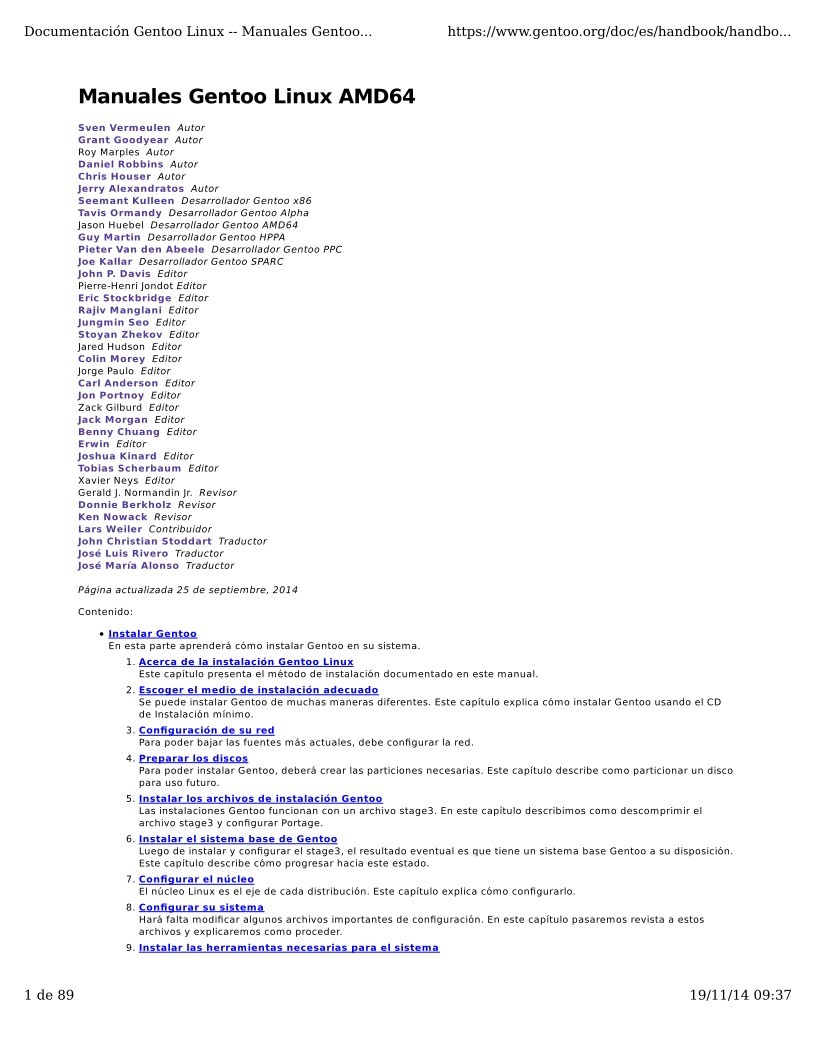 Documentación Gentoo Linux -- Manuales Gentoo...

https://www.gentoo.org/doc/es/handbook/handbo...

Manuales Gentoo Linux AMD64

Sven Vermeulen Autor
Grant Goodyear Autor
Roy Marples Autor
Daniel Robbins Autor
Chris Houser Autor
Jerry Alexandratos Autor
Seemant Kulleen Desarrollador Gentoo x86
Tavis Ormandy Desarrollador Gentoo Alpha
Jason Huebel Desarrollador Gentoo AMD64
Guy Martin Desarrollador Gentoo HPPA
Pieter Van den Abeele Desarrollador Gentoo PPC
Joe Kallar Desarrollador Gentoo SPARC
John P. Davis Editor
Pierre-Henri Jondot Editor
Eric Stockbridge Editor
Rajiv Manglani Editor
Jungmin Seo Editor
Stoyan Zhekov Editor
Jared Hudson Editor
Colin Morey Editor
Jorge Paulo Editor
Carl Anderson Editor
Jon Portnoy Editor
Zack Gilburd Editor
Jack Morgan Editor
Benny Chuang Editor
Erwin Editor
Joshua Kinard Editor
Tobias Scherbaum Editor
Xavier Neys Editor
Gerald J. Normandin Jr. Revisor
Donnie Berkholz Revisor
Ken Nowack Revisor
Lars Weiler Contribuidor
John Christian Stoddart Traductor
José Luis Rivero Traductor
José María Alonso Traductor

Página actualizada 25 de septiembre, 2014

Contenido:

• Instalar Gentoo
En esta parte aprenderá cómo instalar Gentoo en su sistema.
1. Acerca de la instalación Gentoo Linux
Este capítulo presenta el método de instalación documentado en este manual.
2. Escoger el medio de instalación adecuado
Se puede instalar Gentoo de muchas maneras diferentes. Este capítulo explica cómo instalar Gentoo usando el CD de Instalación mínimo.
3. Configuración de su red
Para poder bajar las fuentes más actuales, debe configurar la red.
4. Preparar los discos
Para poder instalar Gentoo, deberá crear las particiones necesarias. Este capítulo describe como particionar un disco para uso futuro.
5. Instalar los archivos de instalación Gentoo
Las instalaciones Gentoo funcionan con un archivo stage3. En este capítulo describimos como descomprimir el archivo stage3 y configurar Portage.
6. Instalar el sistema base de Gentoo
Luego de instalar y configurar el stage3, el resultado eventual es que tiene un sistema base Gentoo a su disposición. Este capítulo describe cómo progresar hacia este estado.
7. Configurar el núcleo
El núcleo Linux es el eje de cada distribución. Este capítulo explica cómo configurarlo.
8. Configurar su sistema
Hará falta modificar algunos archivos importantes de configuración. En este capítulo pasaremos revista a estos archivos y explicaremos como proceder.
9. Instalar las herramientas necesarias para el sistema

1 de 89

19/11/14 09:37